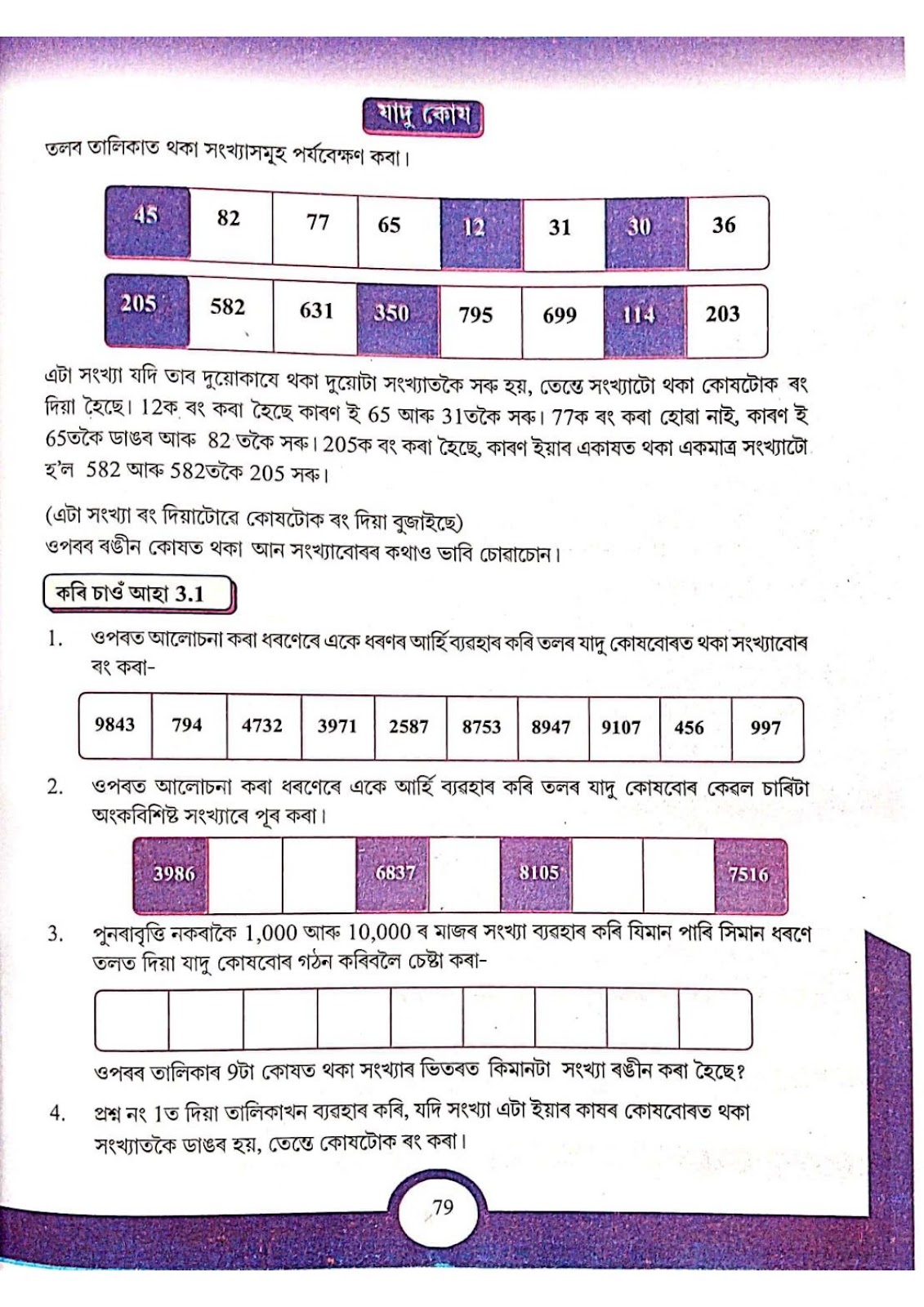 যাদু কোষ

তলৰ তালিকাত থকা সংখ্যাসমূহ পৰ্যবেক্ষণ কৰা।

| 45 | 82 | 77 | 65 | 12 | 31 | 30 | 36 |
|---|---|---|---|---|---|---|---|

| 205 | 582 | 631 | 350 | 795 | 699 | 114 | 203 |
|---|---|---|---|---|---|---|---|

এটা সংখ্যা যদি তাৰ দুয়োকাষে থকা দুয়োটা সংখ্যাতকৈ সৰু হয়, তেন্তে সংখ্যাটো থকা কোষটোক ৰং দিয়া হৈছে। 12ক ৰং কৰা হৈছে কাৰণ ই 65 আৰু 31তকৈ সৰু। 77ক ৰং কৰা হোৱা নাই, কাৰণ ই 65তকৈ ডাঙৰ আৰু 82 তকৈ সৰু। 205ক ৰং কৰা হৈছে, কাৰণ ইয়াৰ একাষত থকা একমাত্ৰ সংখ্যাটো হ'ল 582 আৰু 582তকৈ 205 সৰু।

(এটা সংখ্যা ৰং দিয়াটোৱে কোষটোক ৰং দিয়া বুজাইছে)
ওপৰৰ ৰঙীন কোষত থকা আন সংখ্যাবোৰৰ কথাও ভাবি চোৱাচোন।

কৰি চাওঁ আহা 3.1

1. ওপৰত আলোচনা কৰা ধৰণেৰে একে ধৰণৰ আৰ্হি ব্যৱহাৰ কৰি তলৰ যাদু কোষবোৰত থকা সংখ্যাবোৰ ৰং কৰা-

| 9843 | 794 | 4732 | 3971 | 2587 | 8753 | 8947 | 9107 | 456 | 997 |
|---|---|---|---|---|---|---|---|---|---|

2. ওপৰত আলোচনা কৰা ধৰণেৰে একে আৰ্হি ব্যৱহাৰ কৰি তলৰ যাদু কোষবোৰ কেৱল চাৰিটা অংকবিশিষ্ট সংখ্যাৰে পূৰ কৰা।

| 3986 | | | 6837 | | 8105 | | | 7516 |
|---|---|---|---|---|---|---|---|---|

3. পুনৰাবৃত্তি নকৰাকৈ 1,000 আৰু 10,000 ৰ মাজৰ সংখ্যা ব্যৱহাৰ কৰি যিমান পাৰি সিমান ধৰণে তলত দিয়া যাদু কোষবোৰ গঠন কৰিবলৈ চেষ্টা কৰা-

| | | | | | | | | |
|---|---|---|---|---|---|---|---|---|

ওপৰৰ তালিকাৰ 9টা কোষত থকা সংখ্যাৰ ভিতৰত কিমানটা সংখ্যা ৰঙীন কৰা হৈছে?

4. প্ৰশ্ন নং 1ত দিয়া তালিকাখন ব্যৱহাৰ কৰি, যদি সংখ্যা এটা ইয়াৰ কাষৰ কোষবোৰত থকা সংখ্যাতকৈ ডাঙৰ হয়, তেন্তে কোষটোক ৰং কৰা।

79